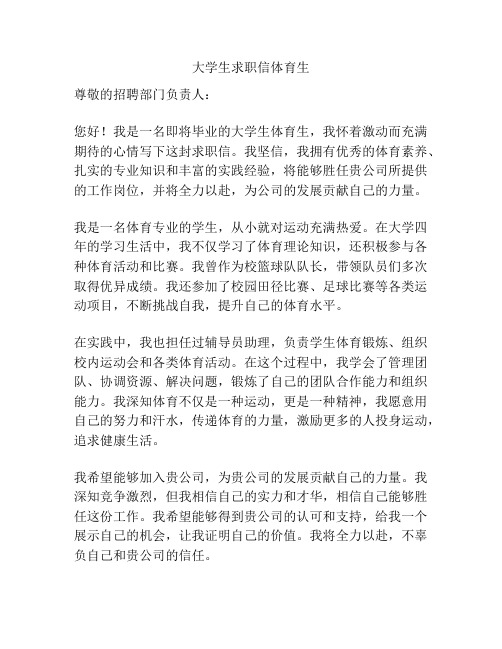 大学生求职信体育生

尊敬的招聘部门负责人：

您好！我是一名即将毕业的大学生体育生，我怀着激动而充满期待的心情写下这封求职信。我坚信，我拥有优秀的体育素养、扎实的专业知识和丰富的实践经验，将能够胜任贵公司所提供的工作岗位，并将全力以赴，为公司的发展贡献自己的力量。

我是一名体育专业的学生，从小就对运动充满热爱。在大学四年的学习生活中，我不仅学习了体育理论知识，还积极参与各种体育活动和比赛。我曾作为校篮球队队长，带领队员们多次取得优异成绩。我还参加了校园田径比赛、足球比赛等各类运动项目，不断挑战自我，提升自己的体育水平。

在实践中，我也担任过辅导员助理，负责学生体育锻炼、组织校内运动会和各类体育活动。在这个过程中，我学会了管理团队、协调资源、解决问题，锻炼了自己的团队合作能力和组织能力。我深知体育不仅是一种运动，更是一种精神，我愿意用自己的努力和汗水，传递体育的力量，激励更多的人投身运动，追求健康生活。

我希望能够加入贵公司，为贵公司的发展贡献自己的力量。我深知竞争激烈，但我相信自己的实力和才华，相信自己能够胜任这份工作。我希望能够得到贵公司的认可和支持，给我一个展示自己的机会，让我证明自己的价值。我将全力以赴，不辜负自己和贵公司的信任。